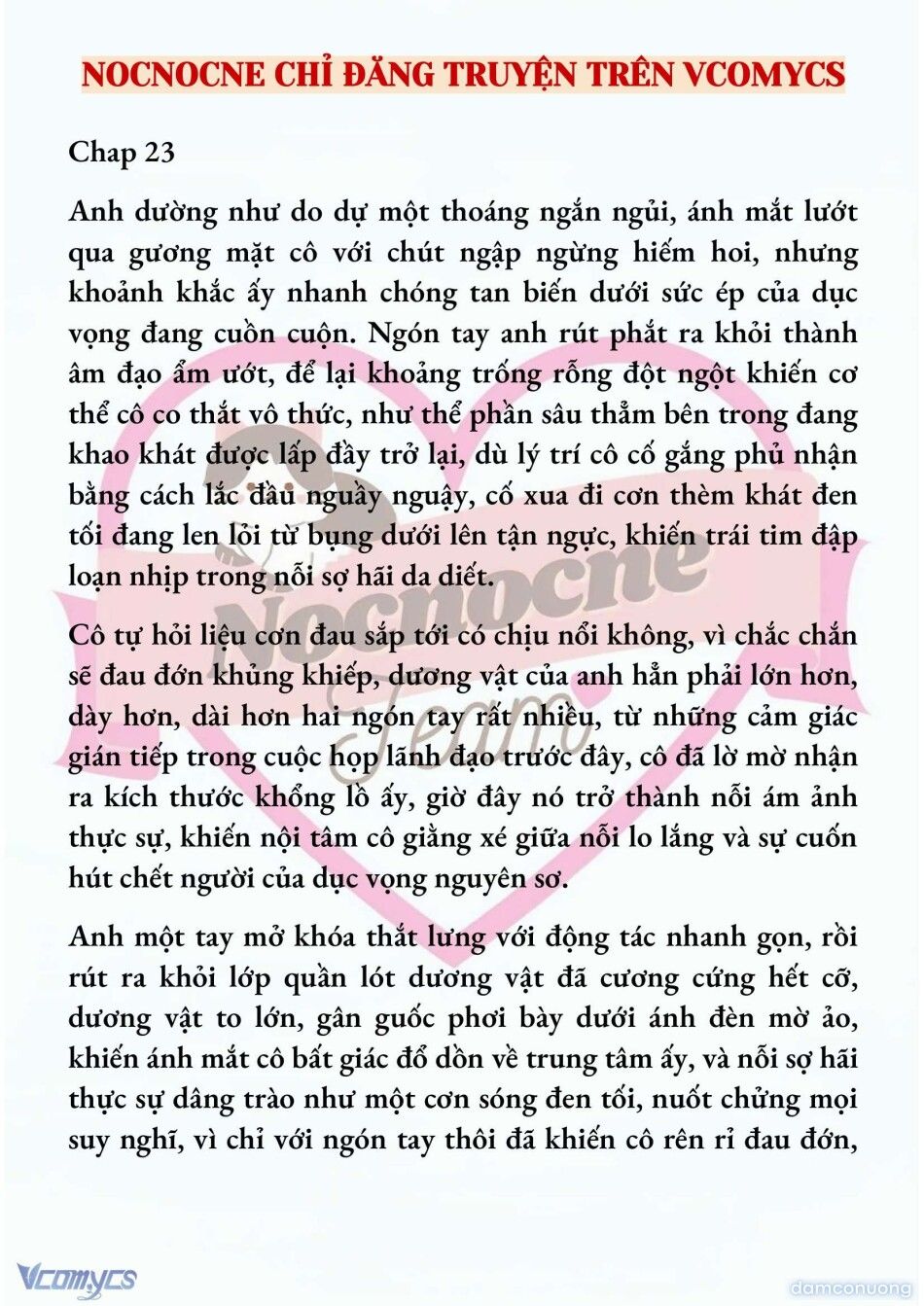 NOCNOCNE CHỈ ĐĂNG TRUYỆN TRÊN VCOMYCS

Chap 23

Anh dường như do dự một thoáng ngắn ngủi, ánh mắt lướt qua gương mặt cô với chút ngập ngừng hiếm hoi, nhưng khoảnh khắc ấy nhanh chóng tan biến dưới sức ép của dục vọng đang cuồn cuộn. Ngón tay anh rút phắt ra khỏi thành âm đạo ẩm ướt, để lại khoảng trống rỗng đột ngột khiến cơ thể cô co thắt vô thức, như thể phần sâu thẳm bên trong đang khao khát được lấp đầy trở lại, dù lý trí cô cố gắng phủ nhận bằng cách lắc đầu nguầy nguậy, cố xua đi cơn thèm khát đen tối đang len lỏi từ bụng dưới lên tận ngực, khiến trái tim đập loạn nhịp trong nỗi sợ hãi da diết.

Cô tự hỏi liệu cơn đau sắp tới có chịu nổi không, vì chắc chắn sẽ đau đớn khủng khiếp, dương vật của anh hẳn phải lớn hơn, dày hơn, dài hơn hai ngón tay rất nhiều, từ những cảm giác gián tiếp trong cuộc họp lãnh đạo trước đây, cô đã lờ mờ nhận ra kích thước khổng lồ ấy, giờ đây nó trở thành nỗi ám ảnh thực sự, khiến nội tâm cô giằng xé giữa nỗi lo lắng và sự cuốn hút chết người của dục vọng nguyên sơ.

Anh một tay mở khóa thắt lưng với động tác nhanh gọn, rồi rút ra khỏi lớp quần lót dương vật đã cương cứng hết cỡ, dương vật to lớn, gân guốc phơi bày dưới ánh đèn mờ ảo, khiến ánh mắt cô bất giác đổ dồn về trung tâm ấy, và nỗi sợ hãi thực sự dâng trào như một cơn sóng đen tối, nuốt chửng mọi suy nghĩ, vì chỉ với ngón tay thôi đã khiến cô rên rỉ đau đớn,

Nocnocne Team

Vcomycs

damconuong